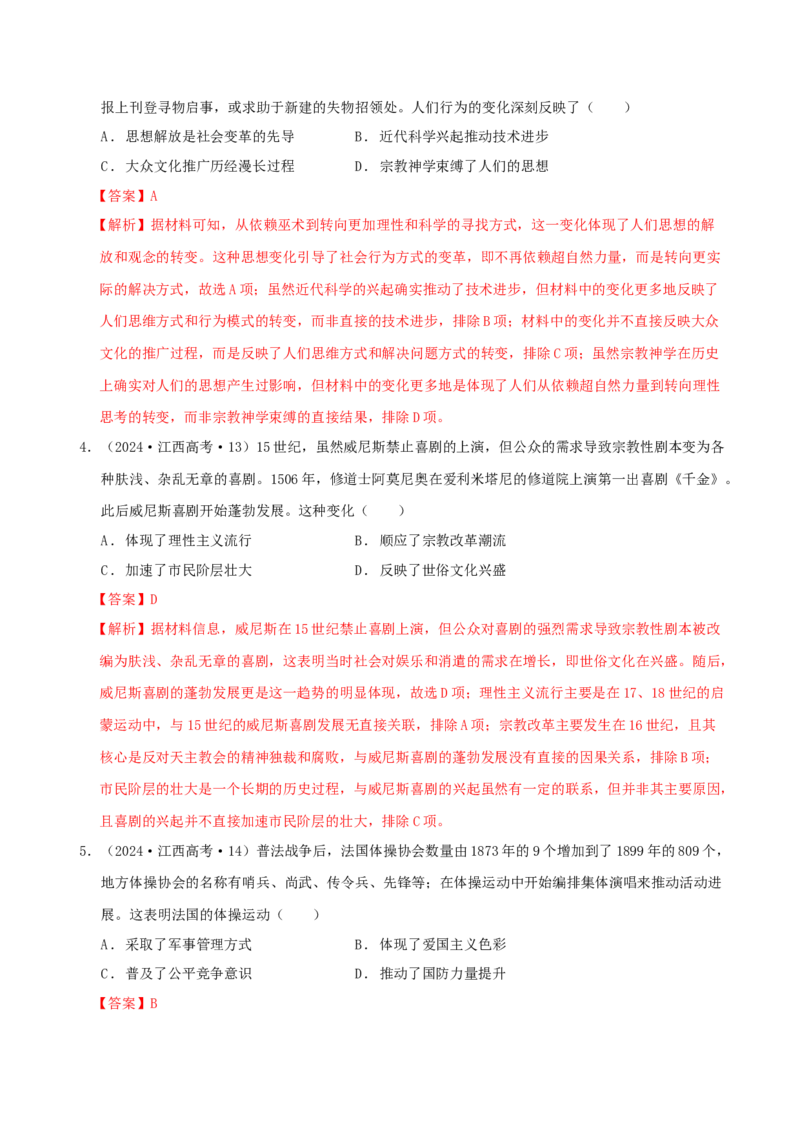 报上刊登寻物启事，或求助于新建的失物招领处。人们行为的变化深刻反映了（　　）

A．思想解放是社会变革的先导　　B．近代科学兴起推动技术进步

C．大众文化推广历经漫长过程　　D．宗教神学束缚了人们的思想

【答案】A

【解析】据材料可知，从依赖巫术到转向更加理性和科学的寻找方式，这一变化体现了人们思想的解放和观念的转变。这种思想变化引导了社会行为方式的变革，即不再依赖超自然力量，而是转向更实际的解决方式，故选A项；虽然近代科学的兴起确实推动了技术进步，但材料中的变化更多地反映了人们思维方式和行为模式的转变，而非直接的技术进步，排除B项；材料中的变化并不直接反映大众文化的推广过程，而是反映了人们思维方式和解决问题方式的转变，排除C项；虽然宗教神学在历史上确实对人们的思想产生过影响，但材料中的变化更多地是体现了人们从依赖超自然力量到转向理性思考的转变，而非宗教神学束缚的直接结果，排除D项。

4．（2024·江西高考·13）15世纪，虽然威尼斯禁止喜剧的上演，但公众的需求导致宗教性剧本变为各种肤浅、杂乱无章的喜剧。1506年，修道士阿莫尼奥在爱利米塔尼的修道院上演第一出喜剧《千金》。此后威尼斯喜剧开始蓬勃发展。这种变化（　　）

A．体现了理性主义流行　　B．顺应了宗教改革潮流

C．加速了市民阶层壮大　　D．反映了世俗文化兴盛

【答案】D

【解析】据材料信息，威尼斯在15世纪禁止喜剧上演，但公众对喜剧的强烈需求导致宗教性剧本被改编为肤浅、杂乱无章的喜剧，这表明当时社会对娱乐和消遣的需求在增长，即世俗文化在兴盛。随后，威尼斯喜剧的蓬勃发展更是这一趋势的明显体现，故选D项；理性主义流行主要是在17、18世纪的启蒙运动中，与15世纪的威尼斯喜剧发展无直接关联，排除A项；宗教改革主要发生在16世纪，且其核心是反对天主教会的精神独裁和腐败，与威尼斯喜剧的蓬勃发展没有直接的因果关系，排除B项；市民阶层的壮大是一个长期的历史过程，与威尼斯喜剧的兴起虽然有一定的联系，但并非其主要原因，且喜剧的兴起并不直接加速市民阶层的壮大，排除C项。

5．（2024·江西高考·14）普法战争后，法国体操协会数量由1873年的9个增加到了1899年的809个，地方体操协会的名称有哨兵、尚武、传令兵、先锋等；在体操运动中开始编排集体演唱来推动活动进展。这表明法国的体操运动（　　）

A．采取了军事管理方式　　B．体现了爱国主义色彩

C．普及了公平竞争意识　　D．推动了国防力量提升

【答案】B